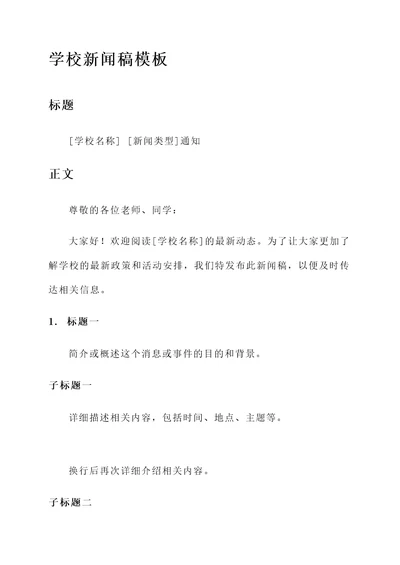 学校新闻稿模板

标题

[学校名称] [新闻类型]通知

正文

尊敬的各位老师、同学：

大家好！欢迎阅读[学校名称]的最新动态。为了让大家更加了解学校的最新政策和活动安排，我们特发布此新闻稿，以便及时传达相关信息。

1. 标题一

简介或概述这个消息或事件的目的和背景。

子标题一

详细描述相关内容，包括时间、地点、主题等。

换行后再次详细介绍相关内容。

子标题二